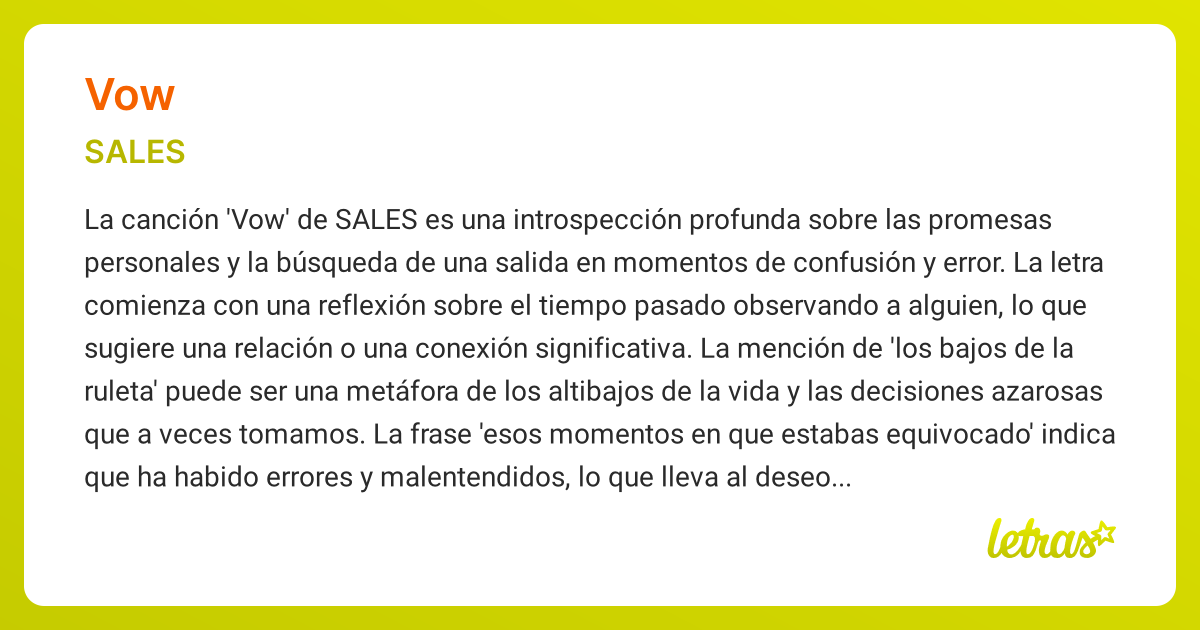 Vow

SALES

La canción 'Vow' de SALES es una introspección profunda sobre las promesas personales y la búsqueda de una salida en momentos de confusión y error. La letra comienza con una reflexión sobre el tiempo pasado observando a alguien, lo que sugiere una relación o una conexión significativa. La mención de 'los bajos de la ruleta' puede ser una metáfora de los altibajos de la vida y las decisiones azarosas que a veces tomamos. La frase 'esos momentos en que estabas equivocado' indica que ha habido errores y malentendidos, lo que lleva al deseo...

letras